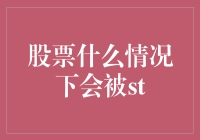 股票什么情况下会被st